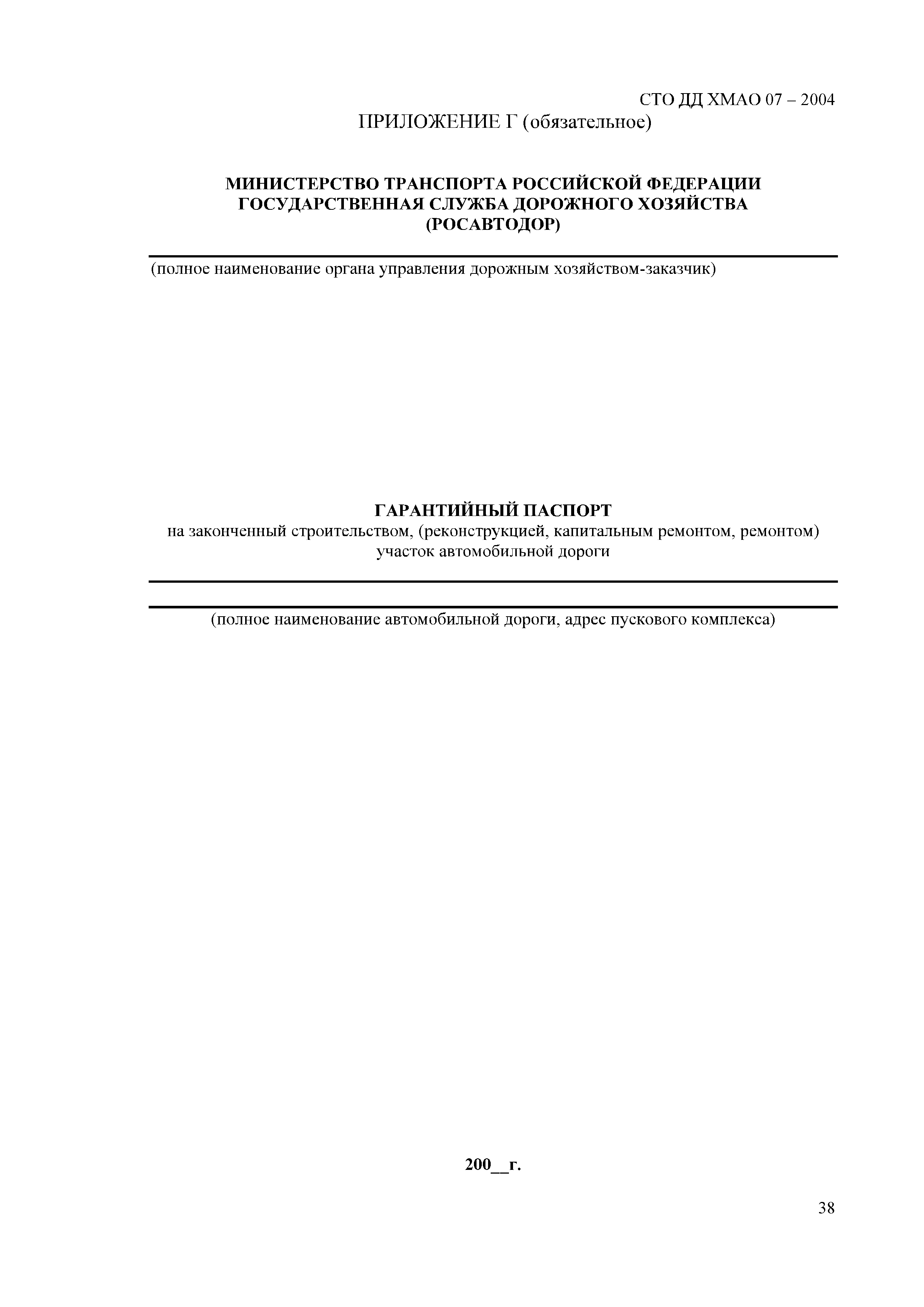 СТО ДД ХМАО 07 – 2004

ПРИЛОЖЕНИЕ Г (обязательное)

МИНИСТЕРСТВО ТРАНСПОРТА РОССИЙСКОЙ ФЕДЕРАЦИИ
ГОСУДАРСТВЕННАЯ СЛУЖБА ДОРОЖНОГО ХОЗЯЙСТВА
(РОСАВТОДОР)

(полное наименование органа управления дорожным хозяйством-заказчик)

ГАРАНТИЙНЫЙ ПАСПОРТ
на законченный строительством, (реконструкцией, капитальным ремонтом, ремонтом) участок автомобильной дороги

(полное наименование автомобильной дороги, адрес пускового комплекса)

200__г.

38